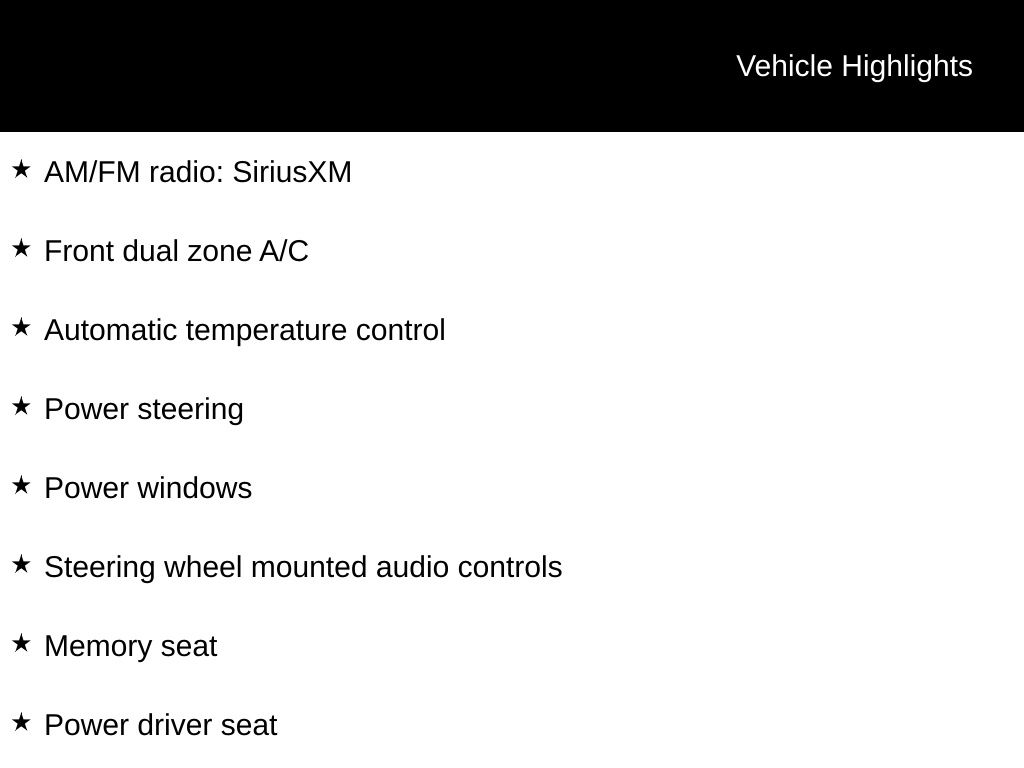 Vehicle Highlights

★ AM/FM radio: SiriusXM

★ Front dual zone A/C

★ Automatic temperature control

★ Power steering

★ Power windows

★ Steering wheel mounted audio controls

★ Memory seat

★ Power driver seat